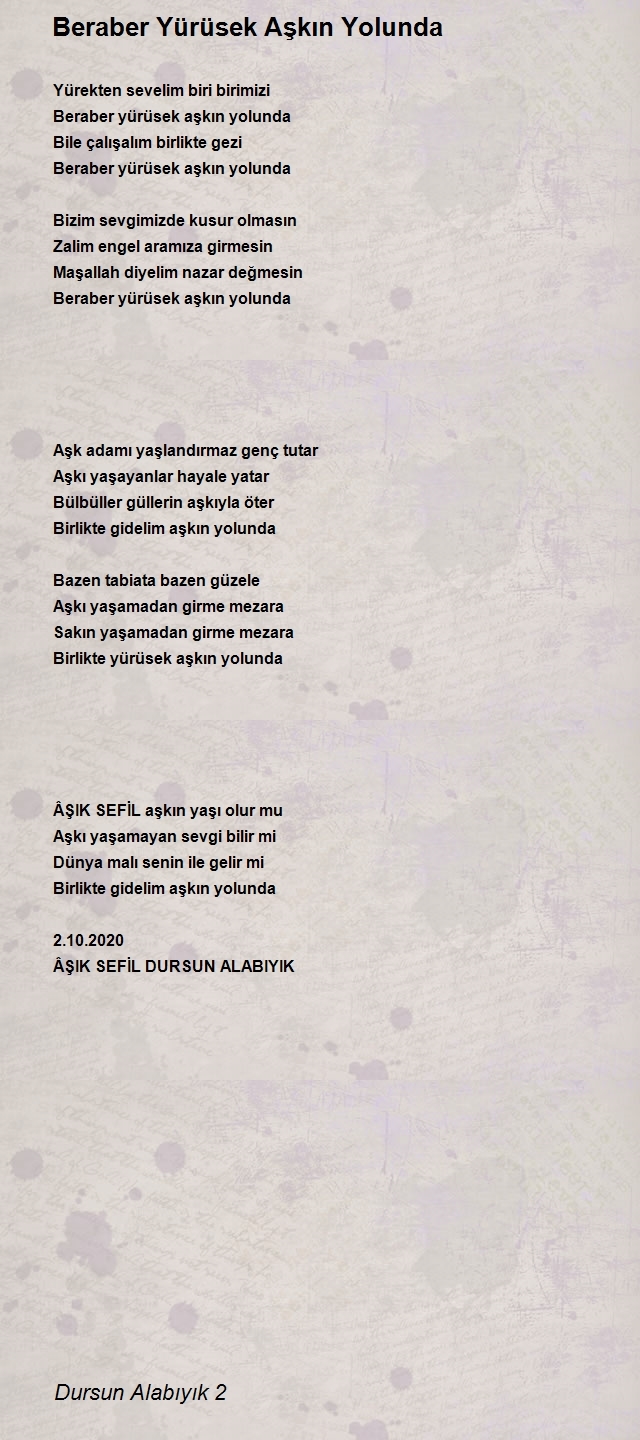 Beraber Yürüsek Aşkın Yolunda

Yürekten sevelim biri birimizi
Beraber yürüsek aşkın yolunda
Bile çalışalım birlikte gezi
Beraber yürüsek aşkın yolunda

Bizim sevgimizde kusur olmasın
Zalim engel aramıza girmesin
Maşallah diyelim nazar değmesin
Beraber yürüsek aşkın yolunda

Aşk adamı yaşlandırmaz genç tutar
Aşkı yaşayanlar hayale yatar
Bülbüller güllerin aşkıyla öter
Birlikte gidelim aşkın yolunda

Bazen tabiata bazen güzele
Aşkı yaşamadan girme mezara
Sakın yaşamadan girme mezara
Birlikte yürüsek aşkın yolunda

ÂŞIK SEFİL aşkın yaşı olur mu
Aşkı yaşamayan sevgi bilir mi
Dünya malı senin ile gelir mi
Birlikte gidelim aşkın yolunda

2.10.2020
ÂŞIK SEFİL DURSUN ALABIYIK

Dursun Alabıyık 2